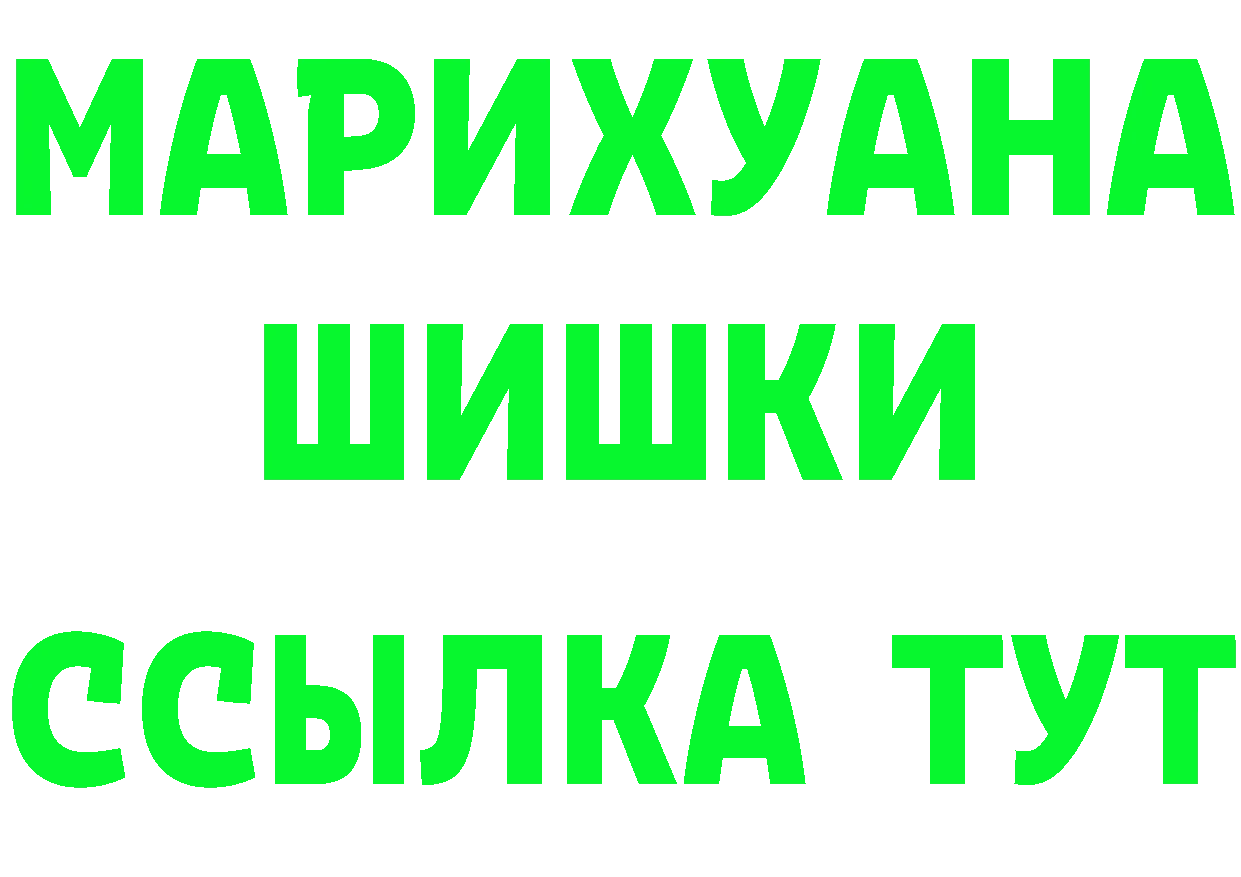 МАРИХУАНА
ШИШКИ
ССЫЛКА ТУТ